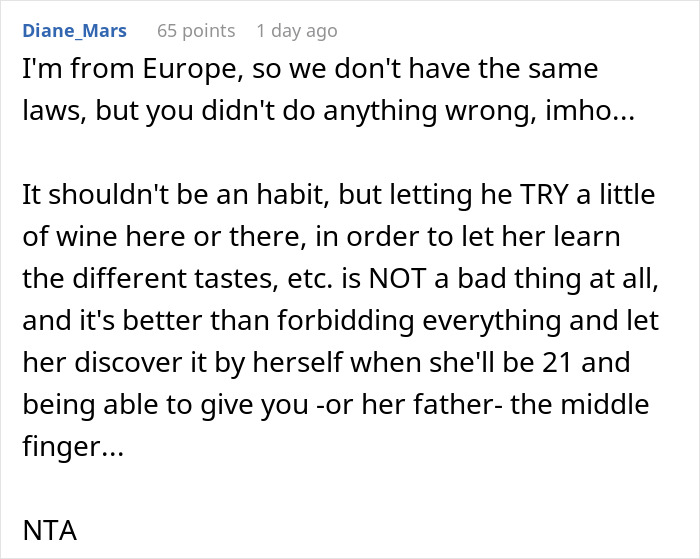 Diane_Mars 65 points 1 day ago

I'm from Europe, so we don't have the same laws, but you didn't do anything wrong, imho...

It shouldn't be an habit, but letting he TRY a little of wine here or there, in order to let her learn the different tastes, etc. is NOT a bad thing at all, and it's better than forbidding everything and let her discover it by herself when she'll be 21 and being able to give you -or her father- the middle finger...

NTA